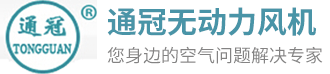 通冠
TONGGUAN
®

通冠无动力风机
您身边的空气问题解决专家